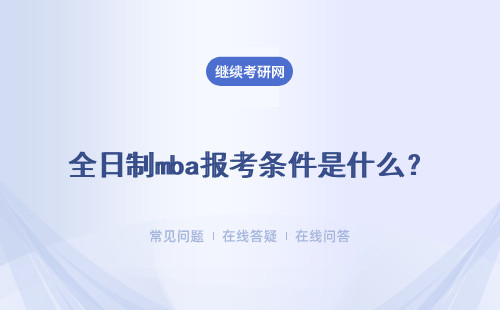 继续考研网

全日制mba报考条件是什么？

常见问题 | 在线答疑 | 在线问答